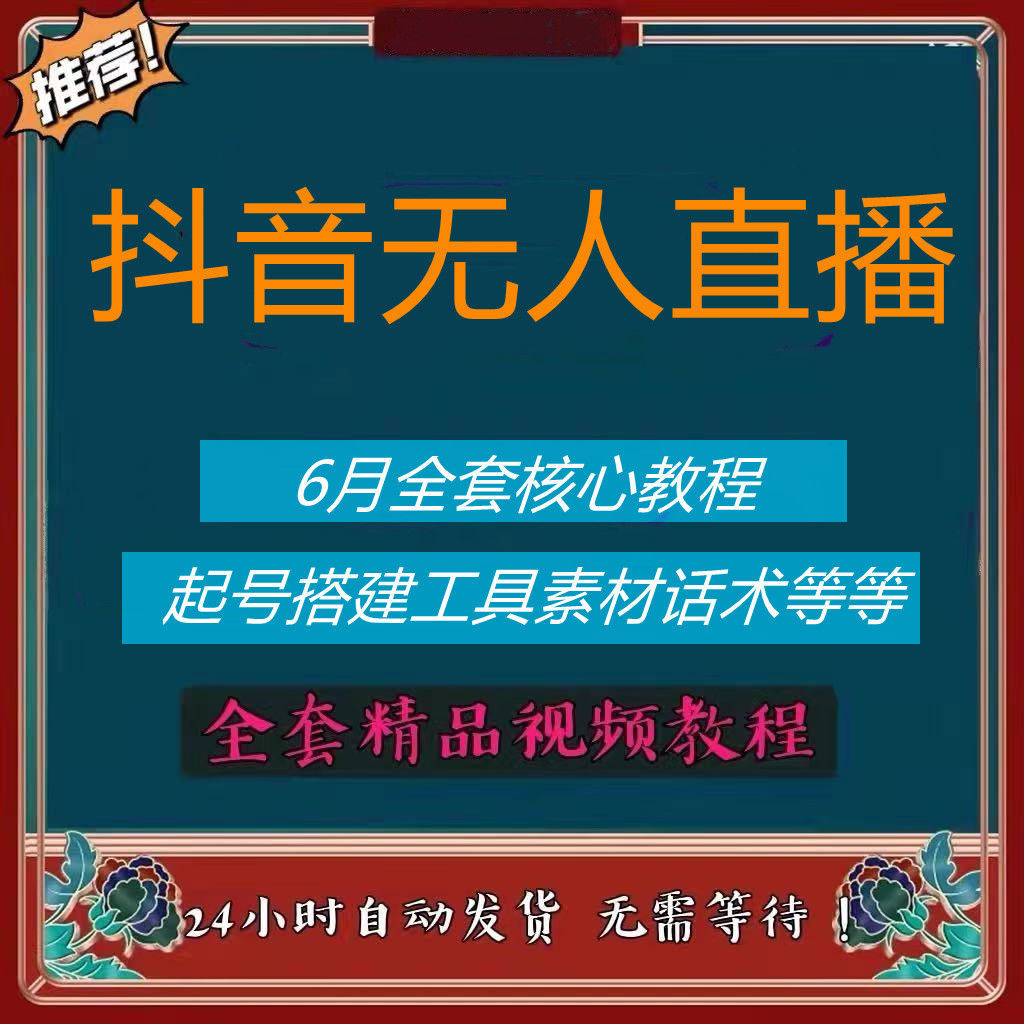 推荐!

抖音无人直播

6月全套核心教程

起号搭建工具素材话术等等

全套精品视频教程

24小时自动发货 无需等待!